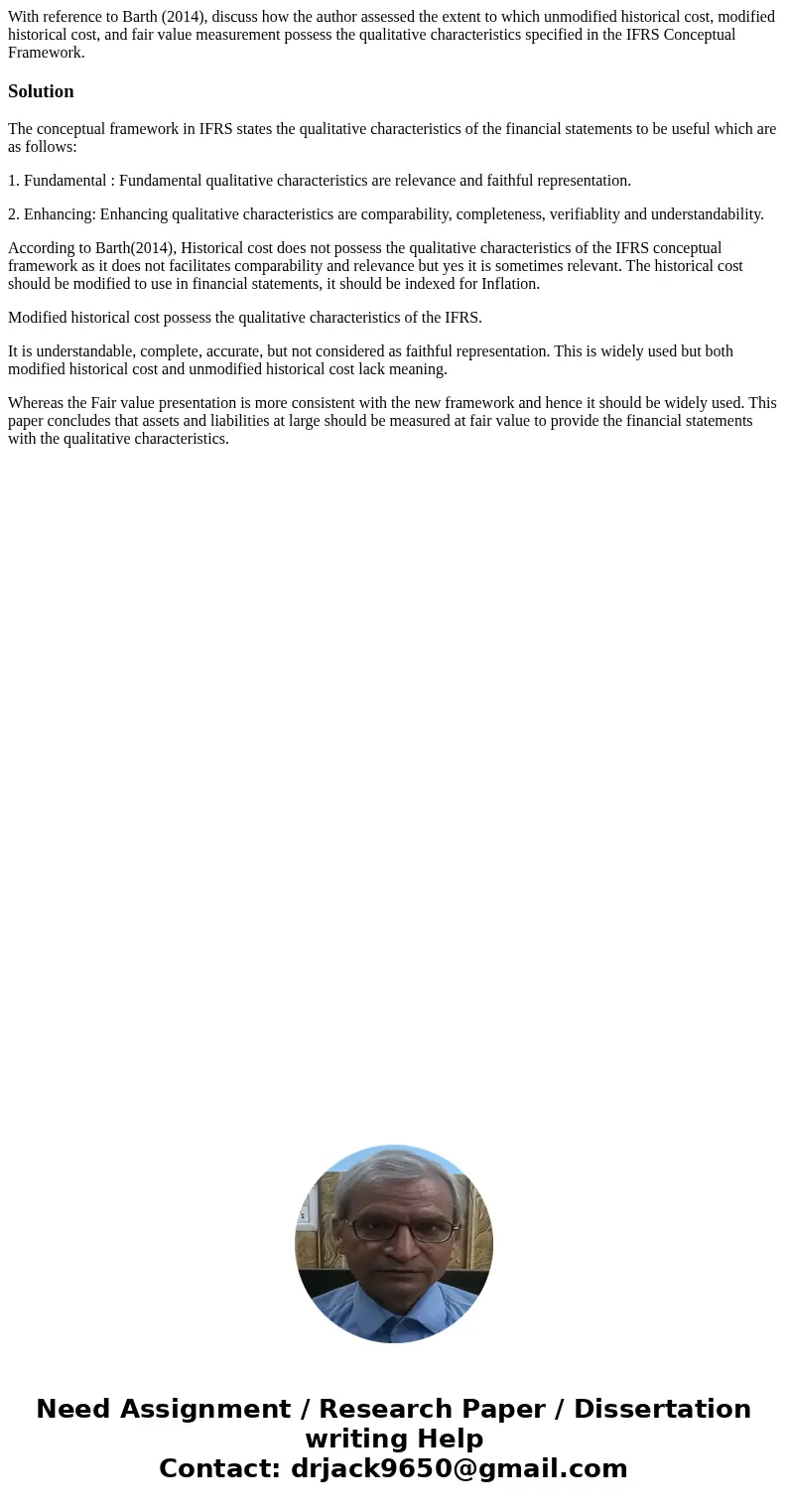 With reference to Barth (2014), discuss how the author assessed the extent to which unmodified historical cost, modified historical cost, and fair value measurement possess the qualitative characteristics specified in the IFRS Conceptual Framework.

Solution

The conceptual framework in IFRS states the qualitative characteristics of the financial statements to be useful which are as follows:

1. Fundamental : Fundamental qualitative characteristics are relevance and faithful representation.

2. Enhancing: Enhancing qualitative characteristics are comparability, completeness, verifiablity and understandability.

According to Barth(2014), Historical cost does not possess the qualitative characteristics of the IFRS conceptual framework as it does not facilitates comparability and relevance but yes it is sometimes relevant. The historical cost should be modified to use in financial statements, it should be indexed for Inflation.

Modified historical cost possess the qualitative characteristics of the IFRS.

It is understandable, complete, accurate, but not considered as faithful representation. This is widely used but both modified historical cost and unmodified historical cost lack meaning.

Whereas the Fair value presentation is more consistent with the new framework and hence it should be widely used. This paper concludes that assets and liabilities at large should be measured at fair value to provide the financial statements with the qualitative characteristics.

Need Assignment / Research Paper / Dissertation writing Help
Contact: drjack9650@gmail.com